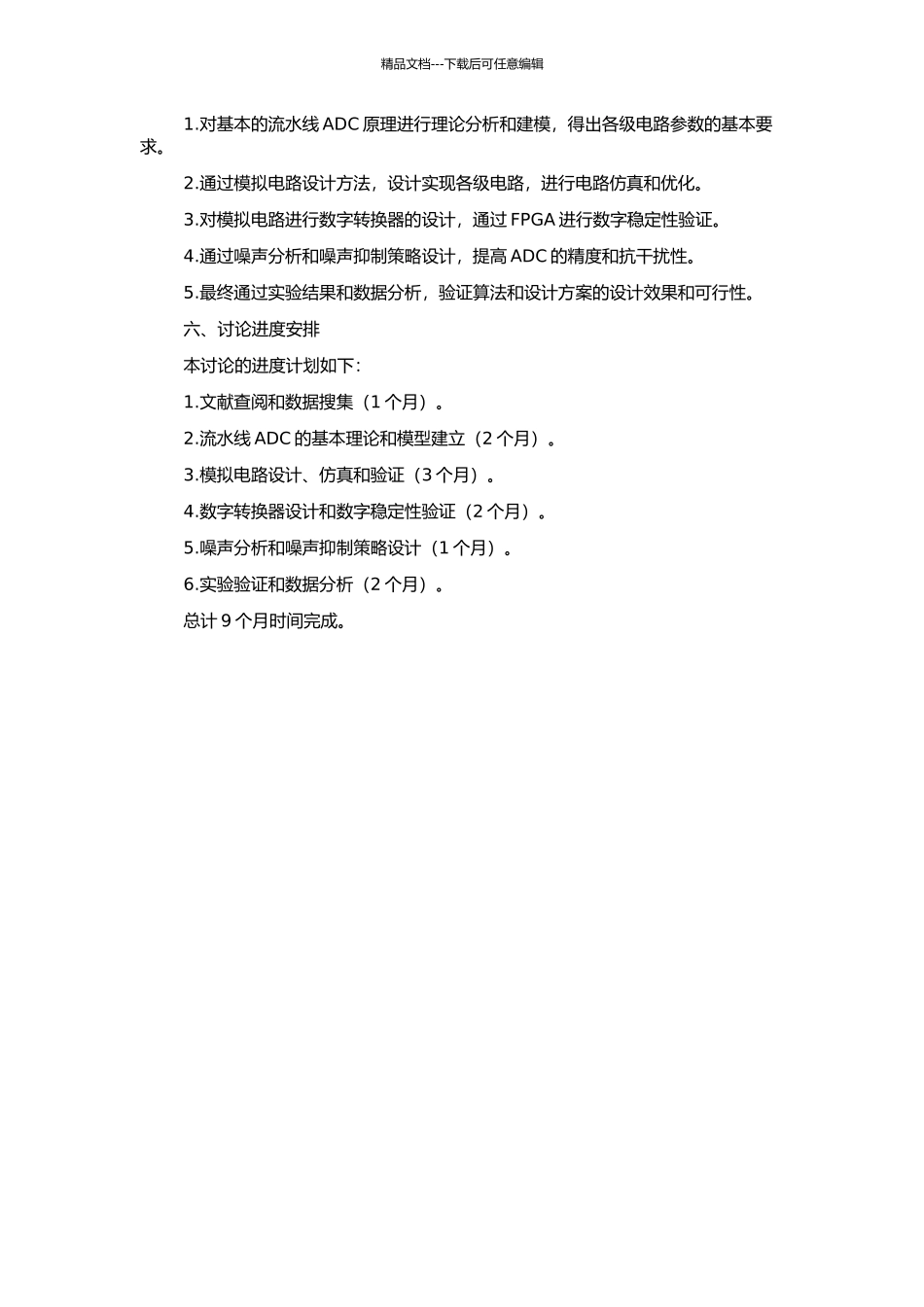 精品文档---下载后可任意编辑

1.对基本的流水线 ADC 原理进行理论分析和建模，得出各级电路参数的基本要求。

2.通过模拟电路设计方法，设计实现各级电路，进行电路仿真和优化。

3.对模拟电路进行数字转换器的设计，通过 FPGA 进行数字稳定性验证。

4.通过噪声分析和噪声抑制策略设计，提高 ADC 的精度和抗干扰性。

5.最终通过实验结果和数据分析，验证算法和设计方案的设计效果和可行性。

六、讨论进度安排

本讨论的进度计划如下:

1.文献查阅和数据搜集（1 个月）。

2.流水线 ADC 的基本理论和模型建立（2 个月）。

3.模拟电路设计、仿真和验证（3 个月）。

4.数字转换器设计和数字稳定性验证（2 个月）。

5.噪声分析和噪声抑制策略设计（1 个月）。

6.实验验证和数据分析（2 个月）。

总计 9 个月时间完成。